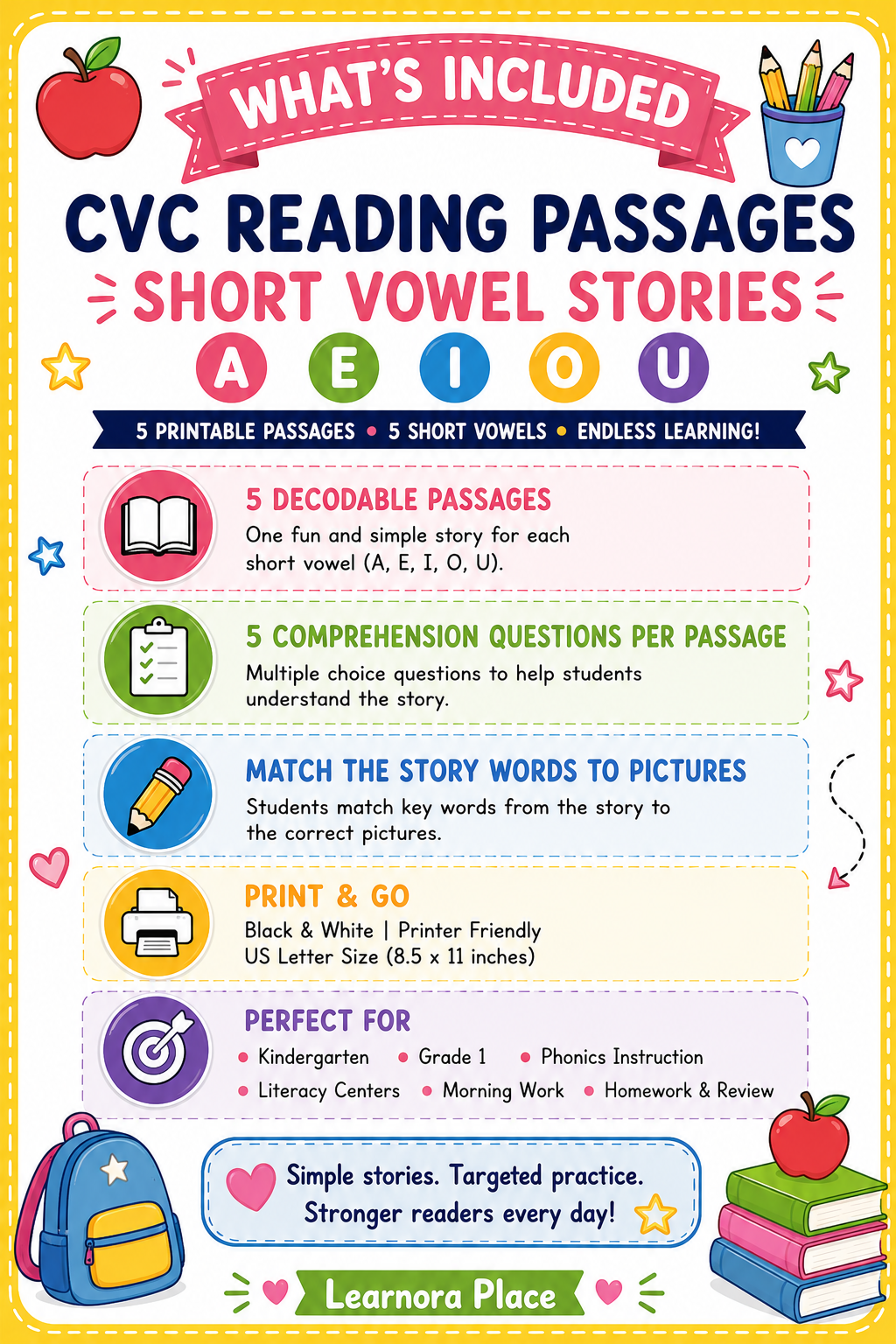 WHAT'S INCLUDED

CVC READING PASSAGES

SHORT VOWEL STORIES

A E I O U

5 PRINTABLE PASSAGES • 5 SHORT VOWELS • ENDLESS LEARNING!

5 DECODABLE PASSAGES

One fun and simple story for each short vowel (A, E, I, O, U).

5 COMPREHENSION QUESTIONS PER PASSAGE

Multiple choice questions to help students understand the story.

MATCH THE STORY WORDS TO PICTURES

Students match key words from the story to the correct pictures.

PRINT & GO

Black & White | Printer Friendly
US Letter Size (8.5 x 11 inches)

PERFECT FOR

• Kindergarten • Grade 1 • Phonics Instruction
• Literacy Centers • Morning Work • Homework & Review

Simple stories. Targeted practice.
Stronger readers every day!

Learnora Place